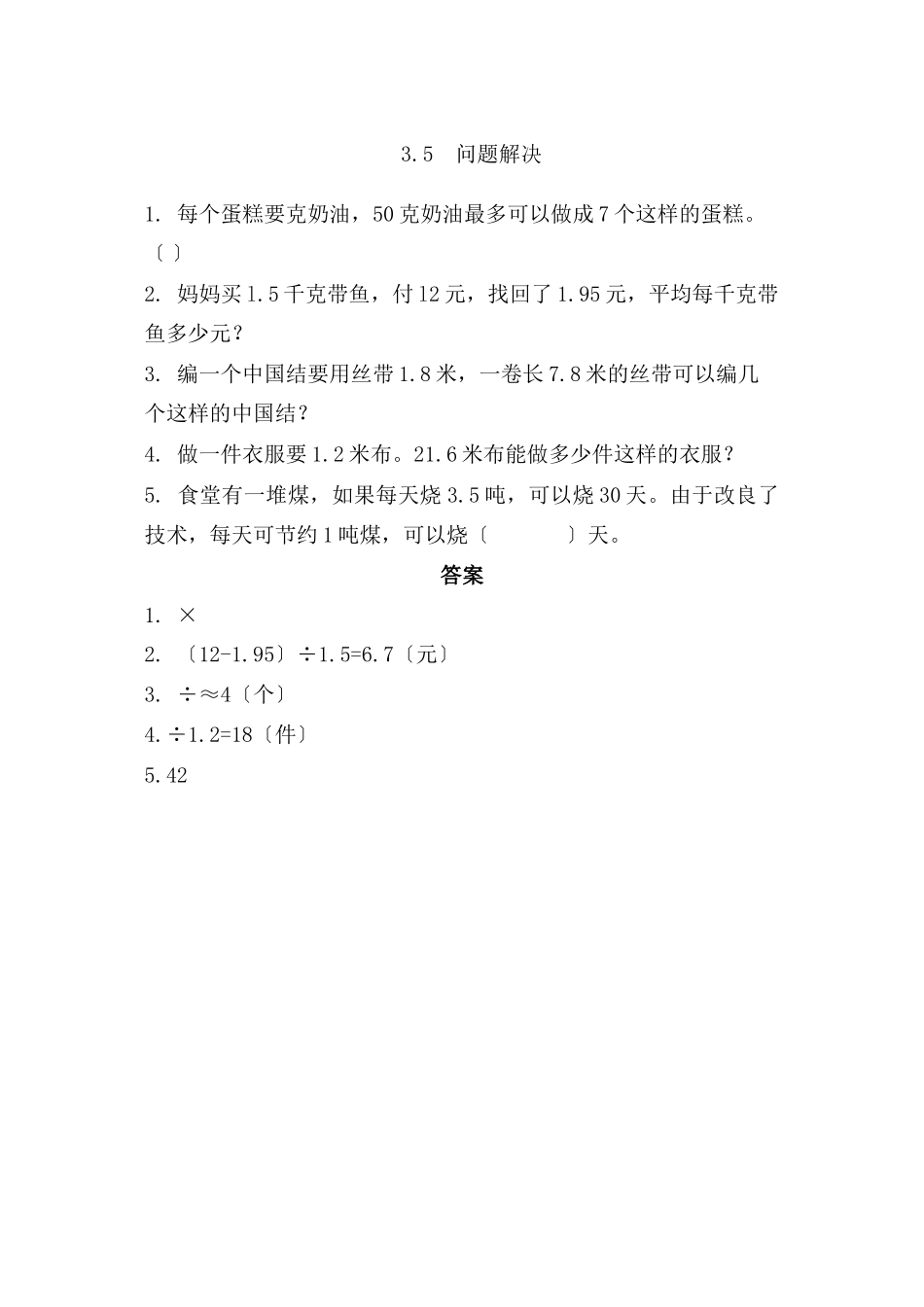 3.5　问题解决

1. 每个蛋糕要克奶油，50克奶油最多可以做成7个这样的蛋糕。〔 〕

2. 妈妈买1.5千克带鱼，付12元，找回了1.95元，平均每千克带鱼多少元？

3. 编一个中国结要用丝带1.8米，一卷长7.8米的丝带可以编几个这样的中国结？

4. 做一件衣服要1.2米布。21.6米布能做多少件这样的衣服？

5. 食堂有一堆煤，如果每天烧3.5吨，可以烧30天。由于改良了技术，每天可节约1吨煤，可以烧〔　　　〕天。

答案

1. ×

2. 〔12-1.95〕÷1.5=6.7〔元〕

3. ÷≈4〔个〕

4.÷1.2=18〔件〕

5.42